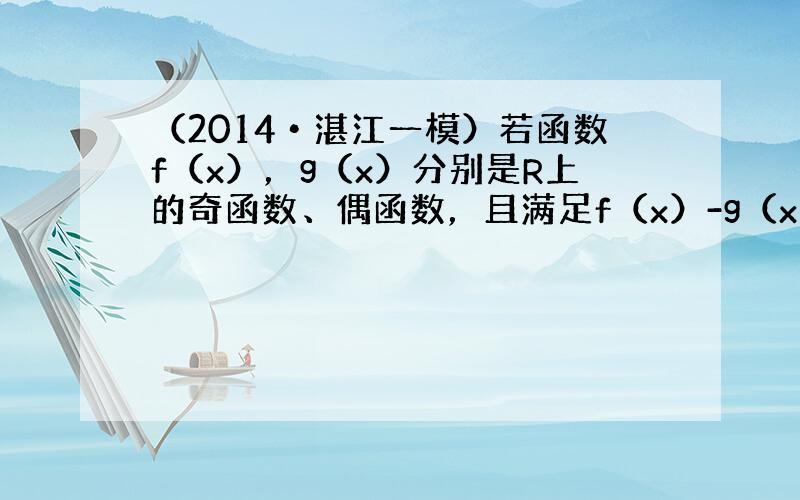 （2014•湛江一模）若函数f（x），g（x）分别是R上的奇函数、偶函数，且满足f（x）-g（x